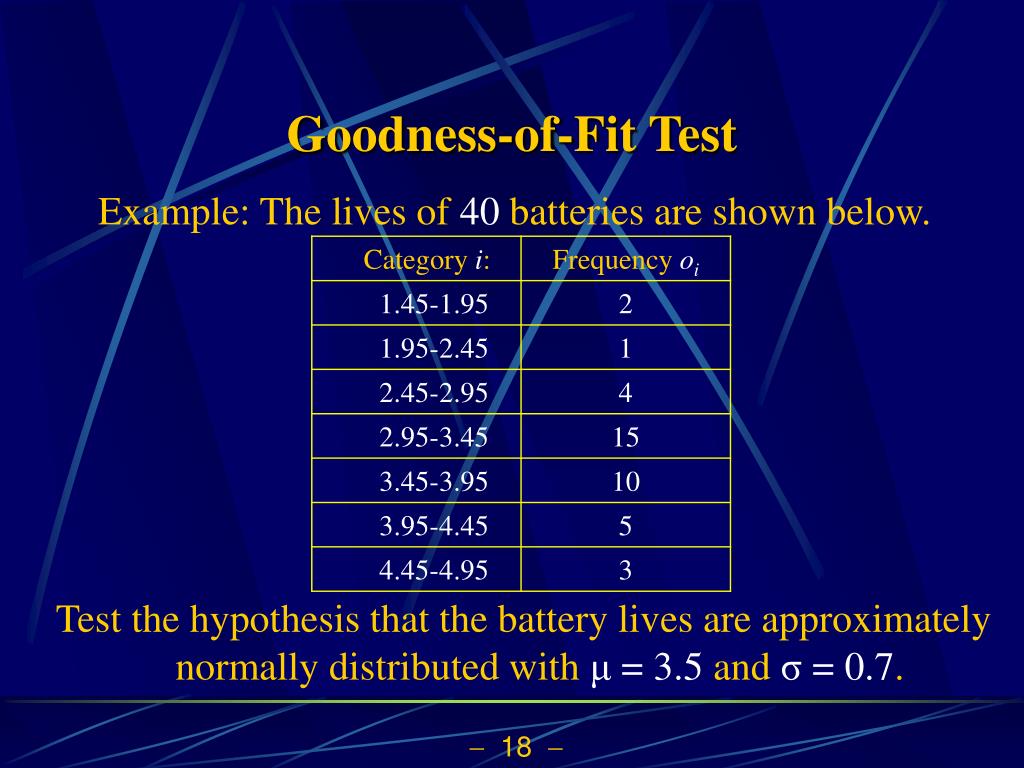 Goodness-of-Fit Test

Example: The lives of 40 batteries are shown below.

| Category $i$: | Frequency $o_i$ |
|---|---|
| 1.45-1.95 | 2 |
| 1.95-2.45 | 1 |
| 2.45-2.95 | 4 |
| 2.95-3.45 | 15 |
| 3.45-3.95 | 10 |
| 3.95-4.45 | 5 |
| 4.45-4.95 | 3 |

Test the hypothesis that the battery lives are approximately normally distributed with $\mu = 3.5$ and $\sigma = 0.7$.

– 18 –